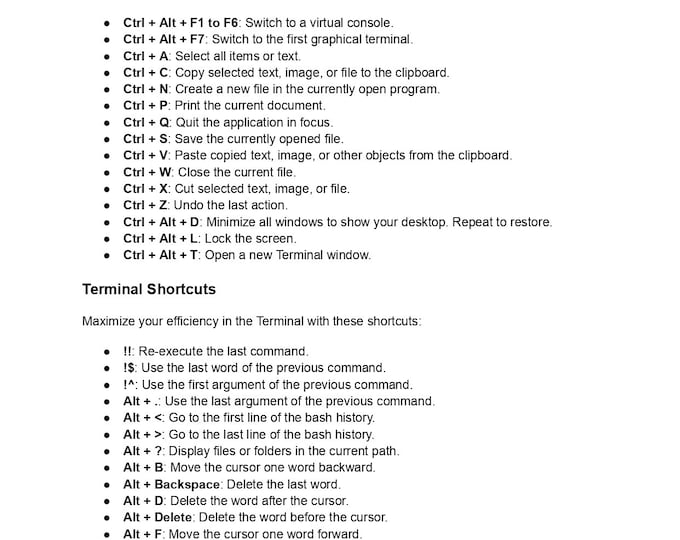 - Ctrl + Alt + F1 to F6: Switch to a virtual console.
- Ctrl + Alt + F7: Switch to the first graphical terminal.
- Ctrl + A: Select all items or text.
- Ctrl + C: Copy selected text, image, or file to the clipboard.
- Ctrl + N: Create a new file in the currently open program.
- Ctrl + P: Print the current document.
- Ctrl + Q: Quit the application in focus.
- Ctrl + S: Save the currently opened file.
- Ctrl + V: Paste copied text, image, or other objects from the clipboard.
- Ctrl + W: Close the current file.
- Ctrl + X: Cut selected text, image, or file.
- Ctrl + Z: Undo the last action.
- Ctrl + Alt + D: Minimize all windows to show your desktop. Repeat to restore.
- Ctrl + Alt + L: Lock the screen.
- Ctrl + Alt + T: Open a new Terminal window.

Terminal Shortcuts

Maximize your efficiency in the Terminal with these shortcuts:

- !!: Re-execute the last command.
- !$: Use the last word of the previous command.
- !^: Use the first argument of the previous command.
- Alt + .: Use the last argument of the previous command.
- Alt + <: Go to the first line of the bash history.
- Alt + >: Go to the last line of the bash history.
- Alt + ?: Display files or folders in the current path.
- Alt + B: Move the cursor one word backward.
- Alt + Backspace: Delete the last word.
- Alt + D: Delete the word after the cursor.
- Alt + Delete: Delete the word before the cursor.
- Alt + F: Move the cursor one word forward.